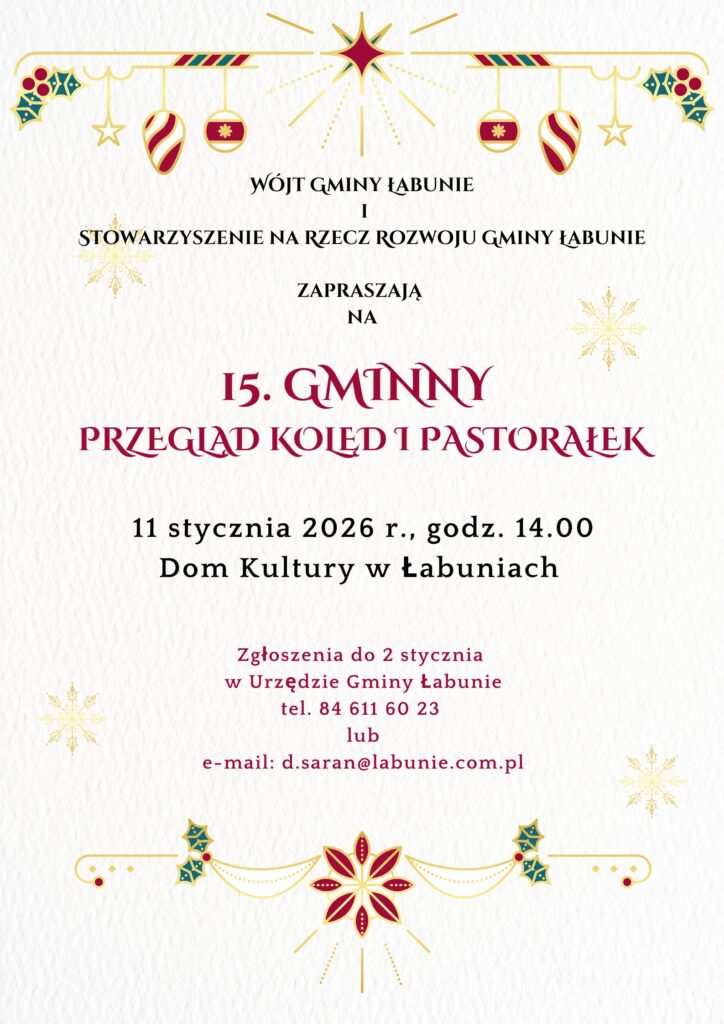 WÓJT GMINY ŁABUNIE
I
STOWARZYSZENIE NA RZECZ ROZWOJU GMINY ŁABUNIE

ZAPRASZAJĄ
NA

15. GMINNY
PRZEGLĄD KOLĘD I PASTORAŁEK

11 stycznia 2026 r., godz. 14.00
Dom Kultury w Łabuniach

Zgłoszenia do 2 stycznia
w Urzędzie Gminy Łabunie
tel. 84 611 60 23
lub
e-mail: d.saran@labunie.com.pl